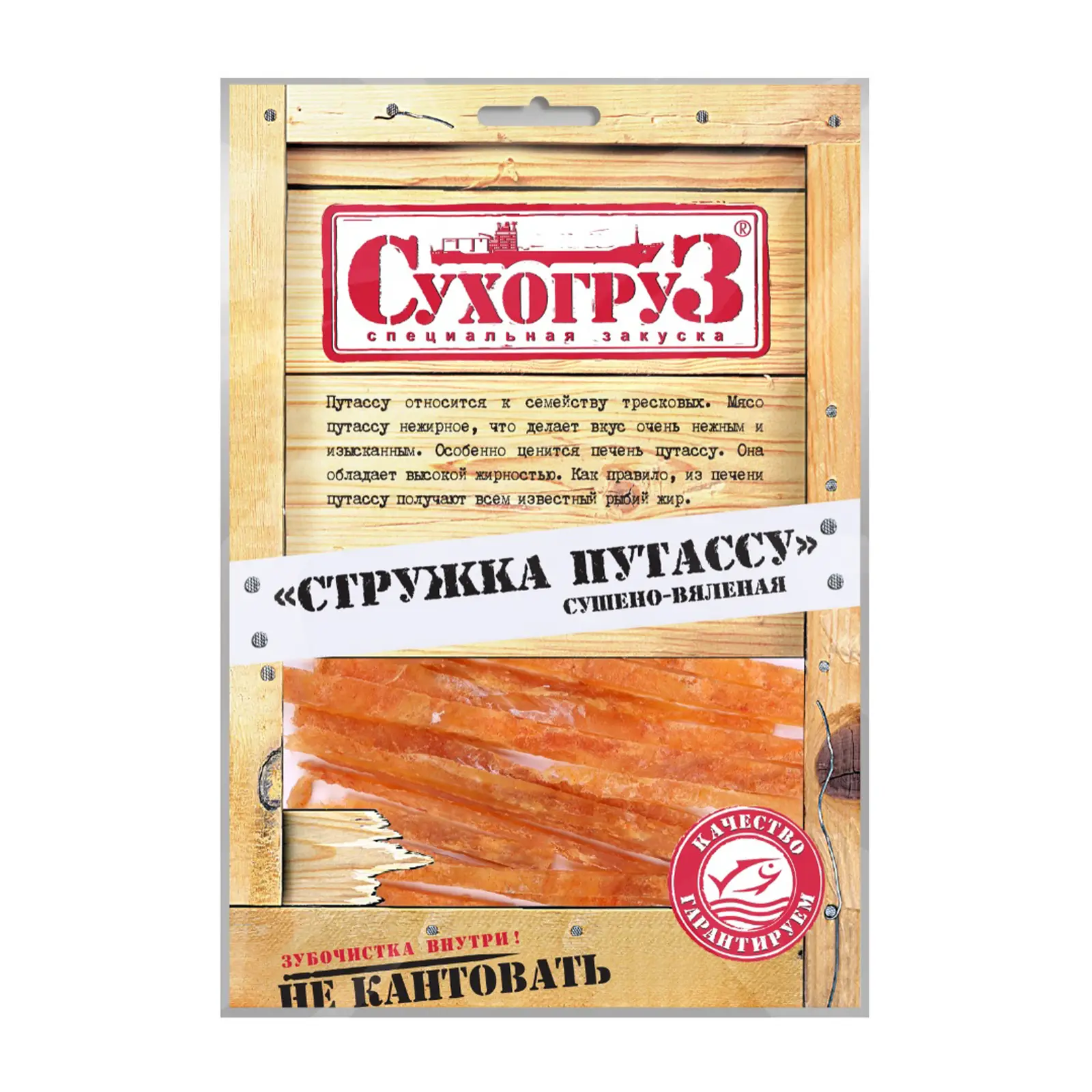 СухогруЗ®
специальная закуска

Путассу относится к семейству тресковых. Мясо путассу нежирное, что делает вкус очень нежным и изысканным. Особенно ценится печень путассу. Она обладает высокой жирностью. Как правило, из печени путассу получают всем известный рыбий жир.

«СТРУЖКА ПУТАССУ»
СУШЕНО-ВЯЛЕНАЯ

КАЧЕСТВО ГАРАНТИРУЕМ

ЗУБОЧИСТКА ВНУТРИ!
НЕ КАНТОВАТЬ